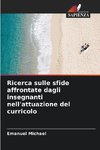 SAPIENZA

Ricerca sulle sfide affrontate dagli insegnanti nell'attuazione del curricolo

Emanuel Michael